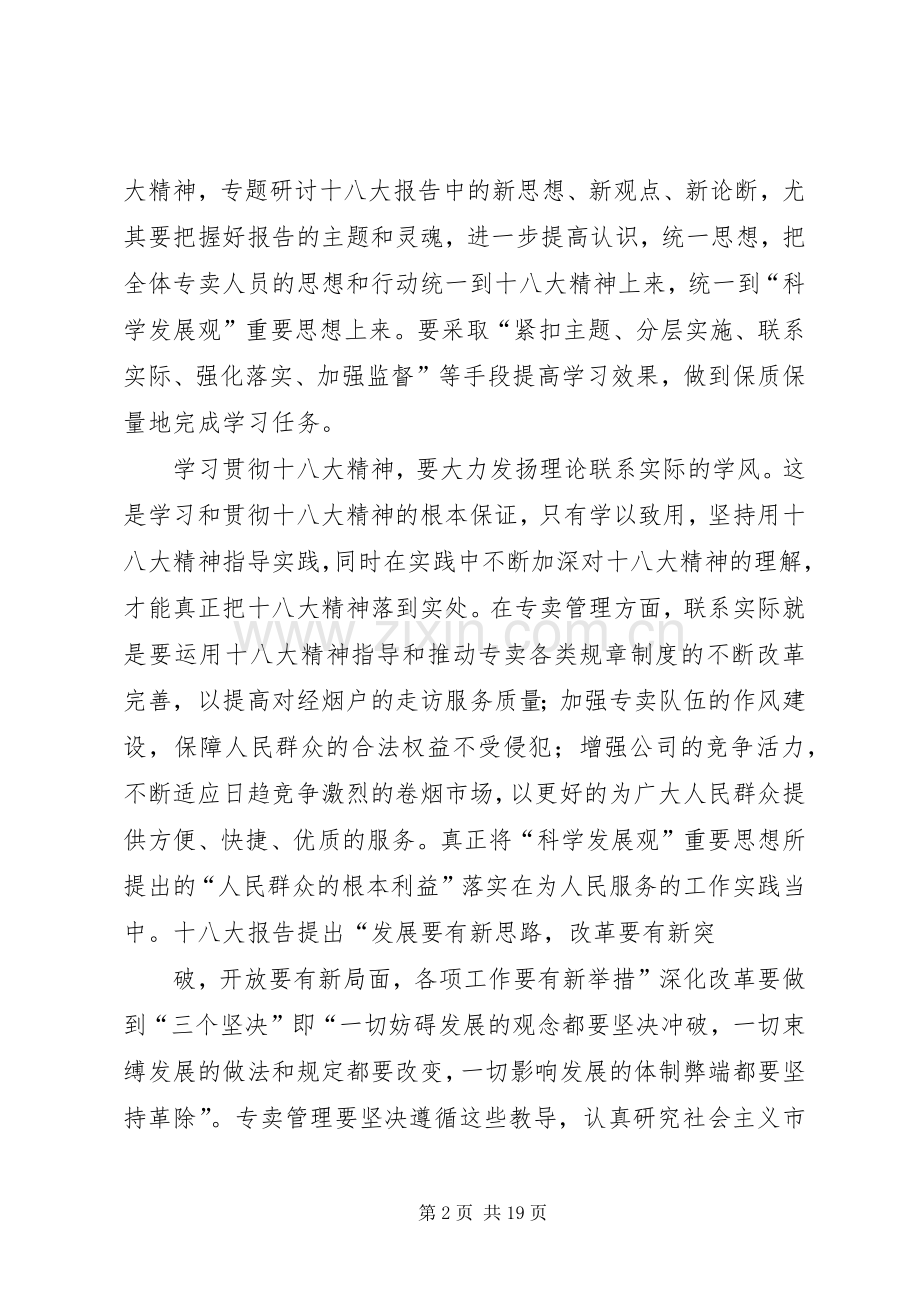 大精神，专题研讨十八大报告中的新思想、新观点、新论断，尤其要把握好报告的主题和灵魂，进一步提高认识，统一思想，把全体专卖人员的思想和行动统一到十八大精神上来，统一到“科学发展观”重要思想上来。要采取“紧扣主题、分层实施、联系实际、强化落实、加强监督”等手段提高学习效果，做到保质保量地完成学习任务。

学习贯彻十八大精神，要大力发扬理论联系实际的学风。这是学习和贯彻十八大精神的根本保证，只有学以致用，坚持用十八大精神指导实践，同时在实践中不断加深对十八大精神的理解，才能真正把十八大精神落到实处。在专卖管理方面，联系实际就是要运用十八大精神指导和推动专卖各类规章制度的不断改革完善，以提高对经烟户的走访服务质量；加强专卖队伍的作风建设，保障人民群众的合法权益不受侵犯；增强公司的竞争活力，不断适应日趋竞争激烈的卷烟市场，以更好的为广大人民群众提供方便、快捷、优质的服务。真正将“科学发展观”重要思想所提出的“人民群众的根本利益”落实在为人民服务的工作实践当中。十八大报告提出“发展要有新思路，改革要有新突

破，开放要有新局面，各项工作要有新举措”深化改革要做到“三个坚决”即“一切妨碍发展的观念都要坚决冲破，一切束缚发展的做法和规定都要改变，一切影响发展的体制弊端都要坚持革除”。专卖管理要坚决遵循这些教导，认真研究社会主义市

第2页 共19页

www.zixin.com.cn